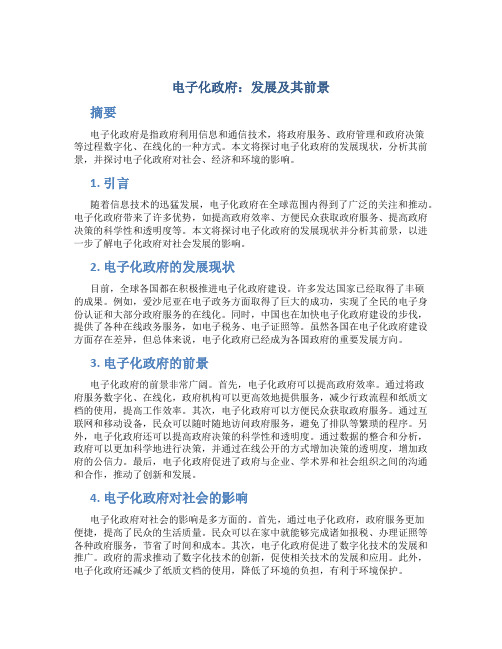 电子化政府：发展及其前景

摘要

电子化政府是指政府利用信息和通信技术，将政府服务、政府管理和政府决策等过程数字化、在线化的一种方式。本文将探讨电子化政府的发展现状，分析其前景，并探讨电子化政府对社会、经济和环境的影响。

1. 引言

随着信息技术的迅猛发展，电子化政府在全球范围内得到了广泛的关注和推动。电子化政府带来了许多优势，如提高政府效率、方便民众获取政府服务、提高政府决策的科学性和透明度等。本文将探讨电子化政府的发展现状并分析其前景，以进一步了解电子化政府对社会发展的影响。

2. 电子化政府的发展现状

目前，全球各国都在积极推进电子化政府建设。许多发达国家已经取得了丰硕的成果。例如，爱沙尼亚在电子政务方面取得了巨大的成功，实现了全民的电子身份认证和大部分政府服务的在线化。同时，中国也在加快电子化政府建设的步伐，提供了各种在线政务服务，如电子税务、电子证照等。虽然各国在电子化政府建设方面存在差异，但总体来说，电子化政府已经成为各国政府的重要发展方向。

3. 电子化政府的前景

电子化政府的前景非常广阔。首先，电子化政府可以提高政府效率。通过将政府服务数字化、在线化，政府机构可以更高效地提供服务，减少行政流程和纸质文档的使用，提高工作效率。其次，电子化政府可以方便民众获取政府服务。通过互联网和移动设备，民众可以随时随地访问政府服务，避免了排队等繁琐的程序。另外，电子化政府还可以提高政府决策的科学性和透明度。通过数据的整合和分析，政府可以更加科学地进行决策，并通过在线公开的方式增加决策的透明度，增加政府的公信力。最后，电子化政府促进了政府与企业、学术界和社会组织之间的沟通和合作，推动了创新和发展。

4. 电子化政府对社会的影响

电子化政府对社会的影响是多方面的。首先，通过电子化政府，政府服务更加便捷，提高了民众的生活质量。民众可以在家中就能够完成诸如报税、办理证照等各种政府服务，节省了时间和成本。其次，电子化政府促进了数字化技术的发展和推广。政府的需求推动了数字化技术的创新，促使相关技术的发展和应用。此外，电子化政府还减少了纸质文档的使用，降低了环境的负担，有利于环境保护。